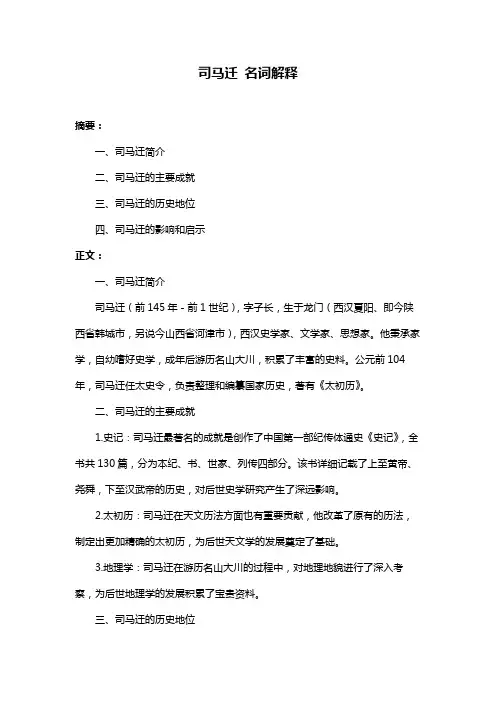 司马迁 名词解释

摘要：

一、司马迁简介

二、司马迁的主要成就

三、司马迁的历史地位

四、司马迁的影响和启示

正文：

一、司马迁简介

司马迁（前 145 年 - 前 1 世纪），字子长，生于龙门（西汉夏阳、即今陕西省韩城市，另说今山西省河津市），西汉史学家、文学家、思想家。他秉承家学，自幼嗜好史学，成年后游历名山大川，积累了丰富的史料。公元前 104 年，司马迁任太史令，负责整理和编纂国家历史，著有《太初历》。

二、司马迁的主要成就

1.史记：司马迁最著名的成就是创作了中国第一部纪传体通史《史记》，全书共 130 篇，分为本纪、书、世家、列传四部分。该书详细记载了上至黄帝、尧舜，下至汉武帝的历史，对后世史学研究产生了深远影响。

2.太初历：司马迁在天文历法方面也有重要贡献，他改革了原有的历法，制定出更加精确的太初历，为后世天文学的发展奠定了基础。

3.地理学：司马迁在游历名山大川的过程中，对地理地貌进行了深入考察，为后世地理学的发展积累了宝贵资料。

三、司马迁的历史地位